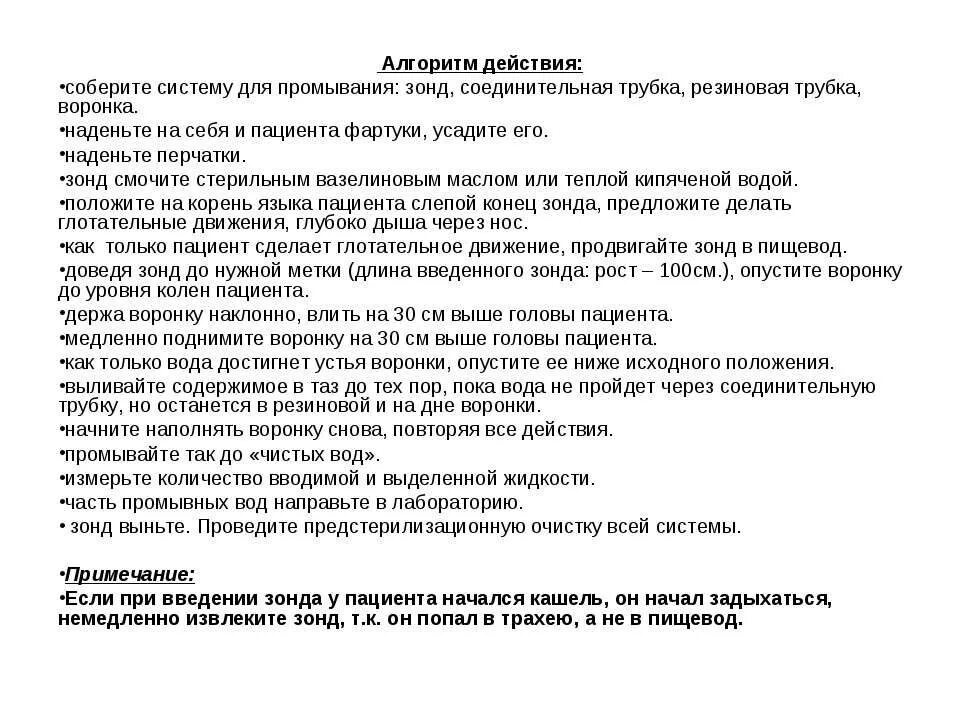 Алгоритм действия:

•соберите систему для промывания: зонд, соединительная трубка, резиновая трубка, воронка.

•наденьте на себя и пациента фартуки, усадите его.

•наденьте перчатки.

•зонд смочите стерильным вазелиновым маслом или теплой кипяченой водой.

•положите на корень языка пациента слепой конец зонда, предложите делать глотательные движения, глубоко дыша через нос.

•как только пациент сделает глотательное движение, продвигайте зонд в пищевод.

•доведя зонд до нужной метки (длина введенного зонда: рост – 100см.), опустите воронку до уровня колен пациента.

•держа воронку наклонно, влить на 30 см выше головы пациента.

•медленно поднимите воронку на 30 см выше головы пациента.

•как только вода достигнет устья воронки, опустите ее ниже исходного положения.

•выливайте содержимое в таз до тех пор, пока вода не пройдет через соединительную трубку, но останется в резиновой и на дне воронки.

•начните наполнять воронку снова, повторяя все действия.

•промывайте так до «чистых вод».

•измерьте количество вводимой и выделенной жидкости.

•часть промывных вод направьте в лабораторию.

• зонд выньте. Проведите предстерилизационную очистку всей системы.

•Примечание:

•Если при введении зонда у пациента начался кашель, он начал задыхаться, немедленно извлеките зонд, т.к. он попал в трахею, а не в пищевод.